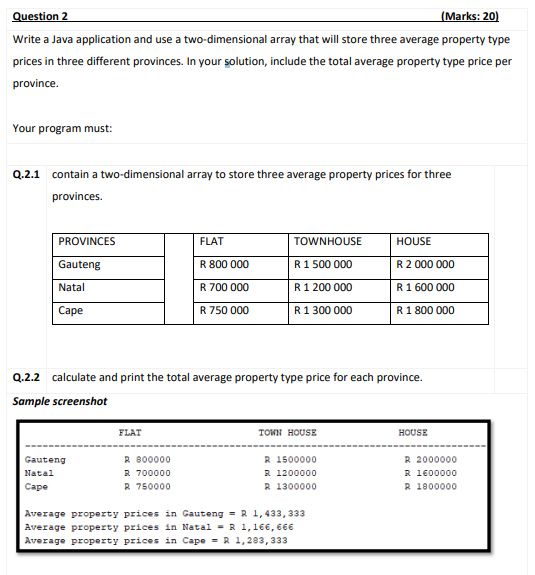 Question 2 (Marks: 20)

Write a Java application and use a two-dimensional array that will store three average property type prices in three different provinces. In your solution, include the total average property type price per province.

Your program must:

Q.2.1 contain a two-dimensional array to store three average property prices for three provinces.

| PROVINCES | | FLAT | TOWNHOUSE | HOUSE |
|---|---|---|---|---|
| Gauteng | | R 800 000 | R 1 500 000 | R 2 000 000 |
| Natal | | R 700 000 | R 1 200 000 | R 1 600 000 |
| Cape | | R 750 000 | R 1 300 000 | R 1 800 000 |

Q.2.2 calculate and print the total average property type price for each province.

Sample screenshot

| | FLAT | TOWN HOUSE | HOUSE |
|---|---|---|---|
| Gauteng | R 800000 | R 1500000 | R 2000000 |
| Natal | R 700000 | R 1200000 | R 1600000 |
| Cape | R 750000 | R 1300000 | R 1800000 |

Average property prices in Gauteng = R 1,433,333
Average property prices in Natal = R 1,166,666
Average property prices in Cape = R 1,283,333